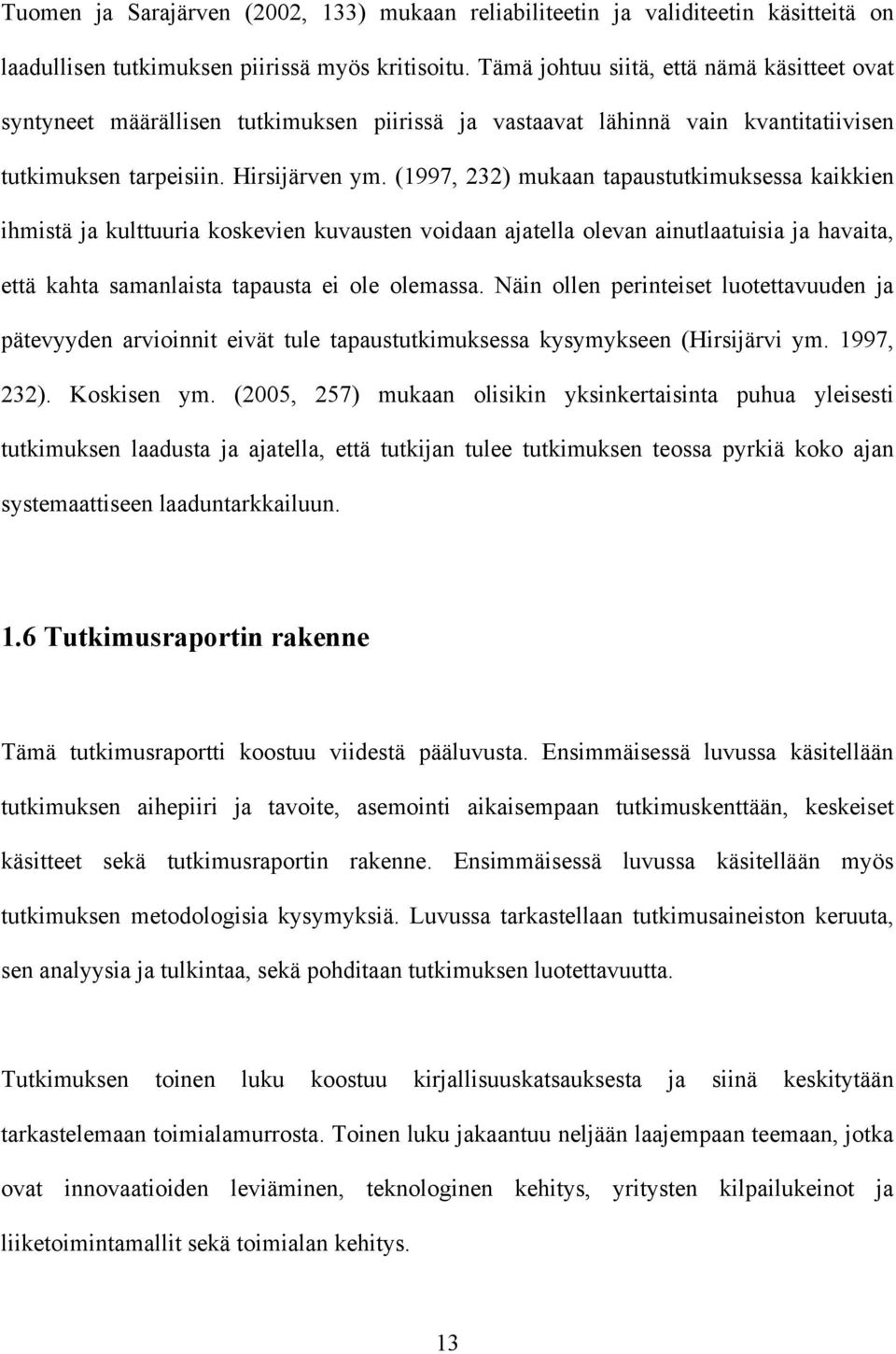 Tuomen ja Sarajärven (2002, 133) mukaan reliabiliteetin ja validiteetin käsitteitä on laadullisen tutkimuksen piirissä myös kritisoitu. Tämä johtuu siitä, että nämä käsitteet ovat syntyneet määrällisen tutkimuksen piirissä ja vastaavat lähinnä vain kvantitatiivisen tutkimuksen tarpeisiin. Hirsijärven ym. (1997, 232) mukaan tapaustutkimuksessa kaikkien ihmistä ja kulttuuria koskevien kuvausten voidaan ajatella olevan ainutlaatuisia ja havaita, että kahta samanlaista tapausta ei ole olemassa. Näin ollen perinteiset luotettavuuden ja pätevyyden arvioinnit eivät tule tapaustutkimuksessa kysymykseen (Hirsijärvi ym. 1997, 232). Koskisen ym. (2005, 257) mukaan olisikin yksinkertaisinta puhua yleisesti tutkimuksen laadusta ja ajatella, että tutkijan tulee tutkimuksen teossa pyrkiä koko ajan systemaattiseen laaduntarkkailuun.

1.6 Tutkimusraportin rakenne

Tämä tutkimusraportti koostuu viidestä pääluvusta. Ensimmäisessä luvussa käsitellään tutkimuksen aihepiiri ja tavoite, asemointi aikaisempaan tutkimuskenttään, keskeiset käsitteet sekä tutkimusraportin rakenne. Ensimmäisessä luvussa käsitellään myös tutkimuksen metodologisia kysymyksiä. Luvussa tarkastellaan tutkimusaineiston keruuta, sen analyysia ja tulkintaa, sekä pohditaan tutkimuksen luotettavuutta.

Tutkimuksen toinen luku koostuu kirjallisuuskatsauksesta ja siinä keskitytään tarkastelemaan toimialamurrosta. Toinen luku jakaantuu neljään laajempaan teemaan, jotka ovat innovaatioiden leviäminen, teknologinen kehitys, yritysten kilpailukeinot ja liiketoimintamallit sekä toimialan kehitys.

13